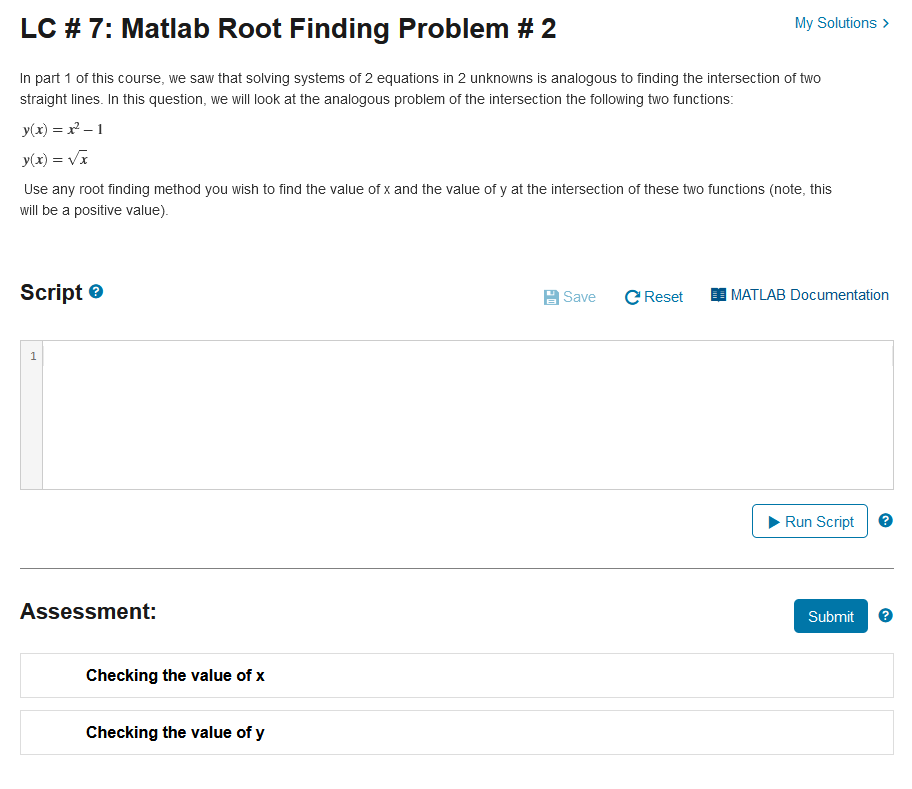 LC # 7: Matlab Root Finding Problem # 2

My Solutions >

In part 1 of this course, we saw that solving systems of 2 equations in 2 unknowns is analogous to finding the intersection of two straight lines. In this question, we will look at the analogous problem of the intersection the following two functions:

$y(x) = x^2 - 1$

$y(x) = \sqrt{x}$

Use any root finding method you wish to find the value of x and the value of y at the intersection of these two functions (note, this will be a positive value).

Script

Save Reset MATLAB Documentation

1

Run Script

Assessment:

Submit

Checking the value of x

Checking the value of y